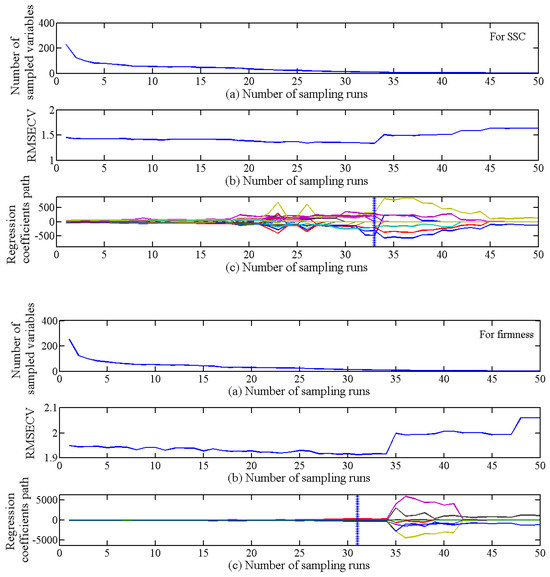 Number of sampled variables
400
200
0
For SSC
0 5 10 15 20 25 30 35 40 45 50
(a) Number of sampling runs

RMSECV
2
1.5
1
0 5 10 15 20 25 30 35 40 45 50
(b) Number of sampling runs

Regression coefficients path
500
0
-500
0 5 10 15 20 25 30 35 40 45 50
(c) Number of sampling runs

Number of sampled variables
400
200
0
For firmness
0 5 10 15 20 25 30 35 40 45 50
(a) Number of sampling runs

RMSECV
2.1
2
1.9
0 5 10 15 20 25 30 35 40 45 50
(b) Number of sampling runs

Regression coefficients path
5000
0
-5000
0 5 10 15 20 25 30 35 40 45 50
(c) Number of sampling runs